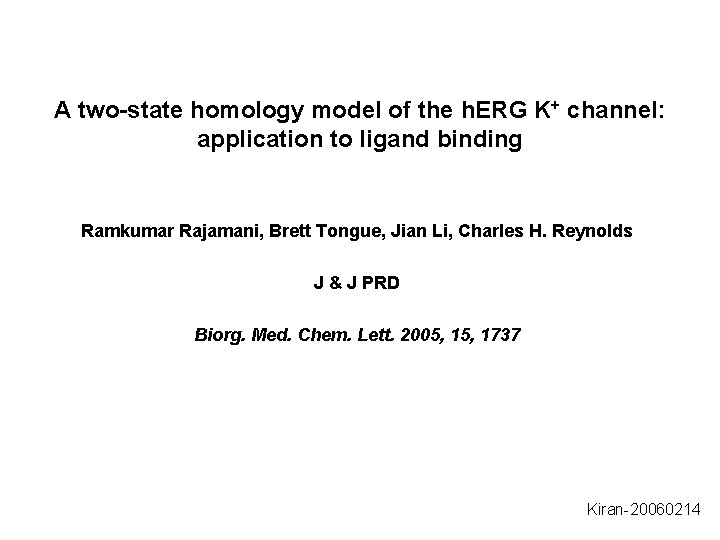 A two-state homology model of the hERG $K^+$ channel: application to ligand binding

Ramkumar Rajamani, Brett Tongue, Jian Li, Charles H. Reynolds

J & J PRD

Biorg. Med. Chem. Lett. 2005, 15, 1737

Kiran-20060214